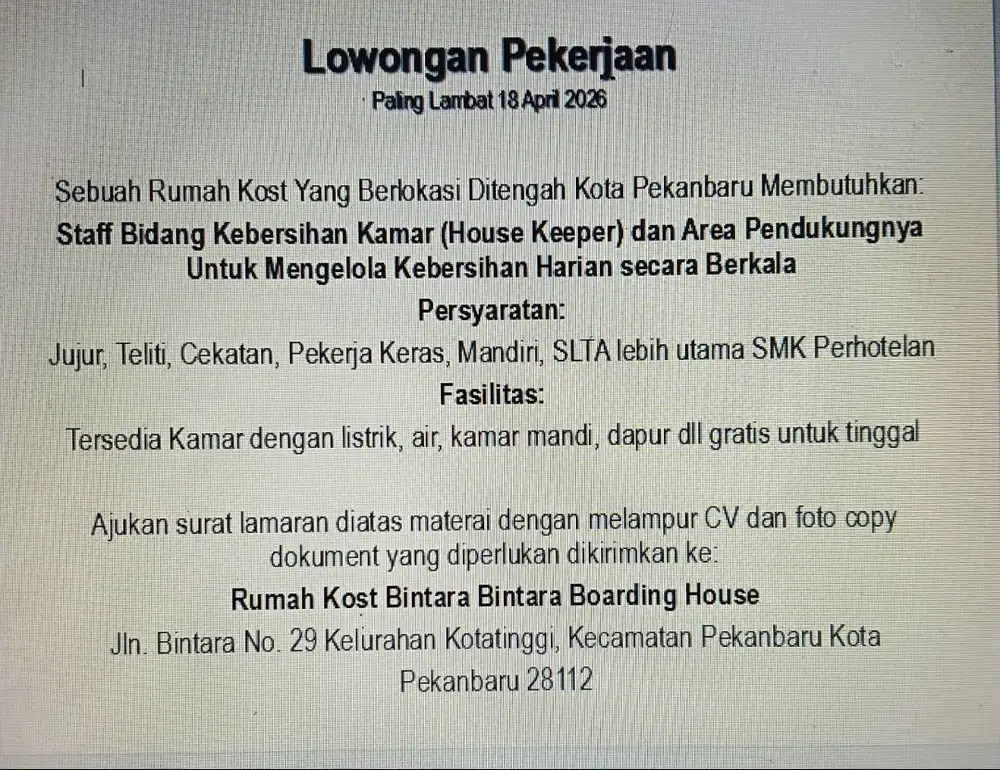 Lowongan Pekerjaan
Paling Lambat 18 April 2026

Sebuah Rumah Kost Yang Berlokasi Ditengah Kota Pekanbaru Membutuhkan:
Staff Bidang Kebersihan Kamar (House Keeper) dan Area Pendukungnya Untuk Mengelola Kebersihan Harian secara Berkala
Persyaratan:
Jujur, Teliti, Cekatan, Pekerja Keras, Mandiri, SLTA lebih utama SMK Perhotelan
Fasilitas:
Tersedia Kamar dengan listrik, air, kamar mandi, dapur dll gratis untuk tinggal

Ajukan surat lamaran diatas materai dengan melampur CV dan foto copy dokument yang diperlukan dikirimkan ke:
Rumah Kost Bintara Bintara Boarding House
Jln. Bintara No. 29 Kelurahan Kotatinggi, Kecamatan Pekanbaru Kota Pekanbaru 28112